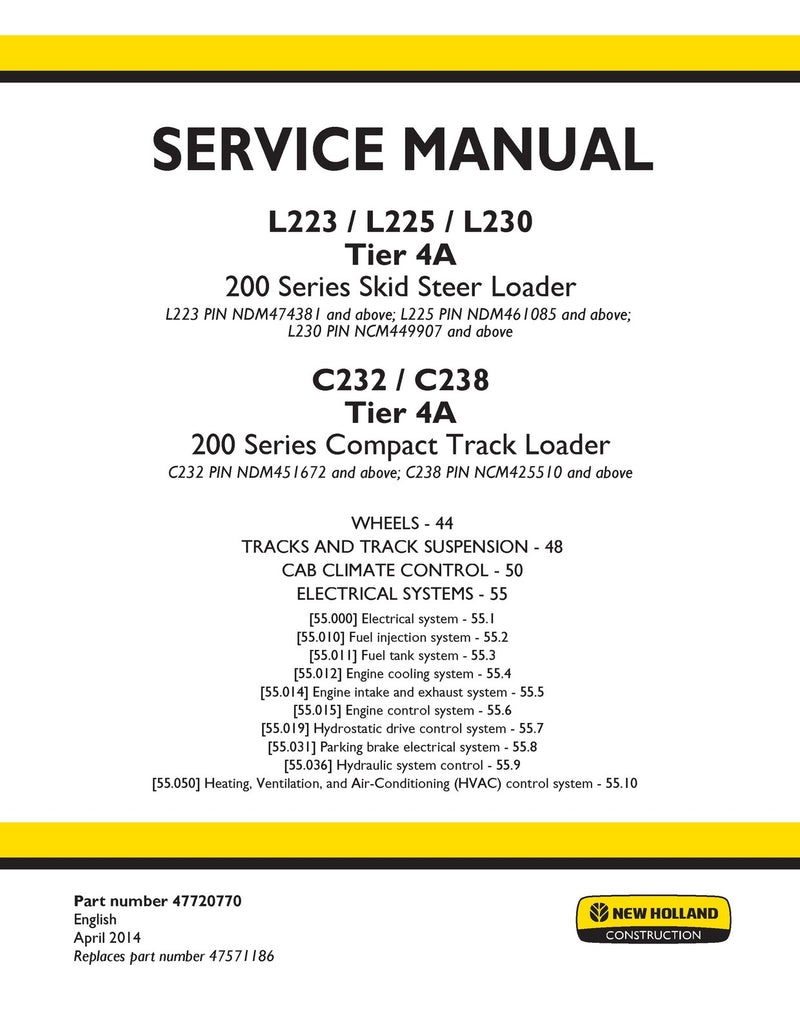 SERVICE MANUAL

L223 / L225 / L230
Tier 4A
200 Series Skid Steer Loader
L223 PIN NDM474381 and above; L225 PIN NDM461085 and above; L230 PIN NCM449907 and above

C232 / C238
Tier 4A
200 Series Compact Track Loader
C232 PIN NDM451672 and above; C238 PIN NCM425510 and above

WHEELS - 44
TRACKS AND TRACK SUSPENSION - 48
CAB CLIMATE CONTROL - 50
ELECTRICAL SYSTEMS - 55
[55.000] Electrical system - 55.1
[55.010] Fuel injection system - 55.2
[55.011] Fuel tank system - 55.3
[55.012] Engine cooling system - 55.4
[55.014] Engine intake and exhaust system - 55.5
[55.015] Engine control system - 55.6
[55.019] Hydrostatic drive control system - 55.7
[55.031] Parking brake electrical system - 55.8
[55.036] Hydraulic system control - 55.9
[55.050] Heating, Ventilation, and Air-Conditioning (HVAC) control system - 55.10

Part number 47720770
English
April 2014
Replaces part number 47571186

NEW HOLLAND
CONSTRUCTION